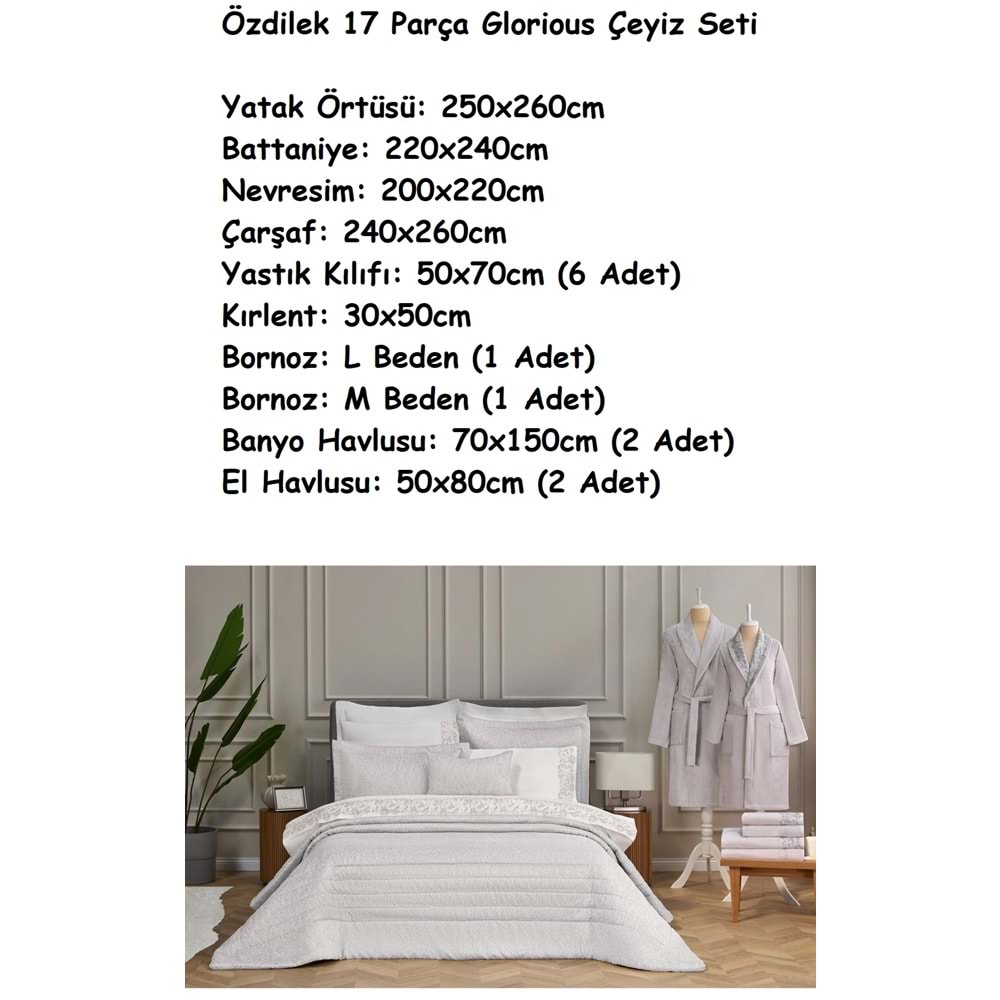 Özdilek 17 Parça Glorious Çeyiz Seti

Yatak Örtüsü: 250x260cm
Battaniye: 220x240cm
Nevresim: 200x220cm
Çarşaf: 240x260cm
Yastık Kılıfı: 50x70cm (6 Adet)
Kırlent: 30x50cm
Bornoz: L Beden (1 Adet)
Bornoz: M Beden (1 Adet)
Banyo Havlusu: 70x150cm (2 Adet)
El Havlusu: 50x80cm (2 Adet)